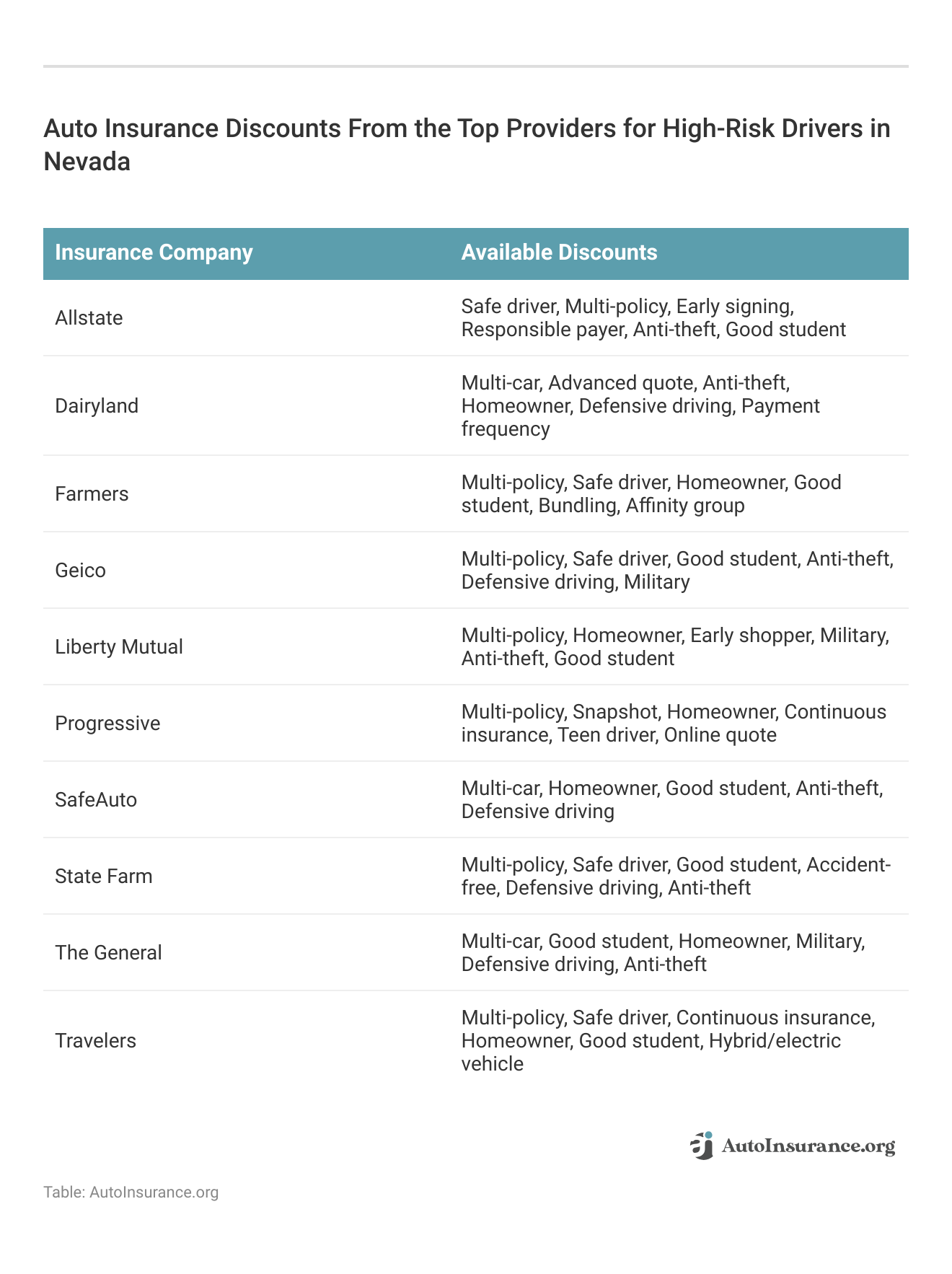 Auto Insurance Discounts From the Top Providers for High-Risk Drivers in Nevada

| Insurance Company | Available Discounts |
|---|---|
| Allstate | Safe driver, Multi-policy, Early signing, Responsible payer, Anti-theft, Good student |
| Dairyland | Multi-car, Advanced quote, Anti-theft, Homeowner, Defensive driving, Payment frequency |
| Farmers | Multi-policy, Safe driver, Homeowner, Good student, Bundling, Affinity group |
| Geico | Multi-policy, Safe driver, Good student, Anti-theft, Defensive driving, Military |
| Liberty Mutual | Multi-policy, Homeowner, Early shopper, Military, Anti-theft, Good student |
| Progressive | Multi-policy, Snapshot, Homeowner, Continuous insurance, Teen driver, Online quote |
| SafeAuto | Multi-car, Homeowner, Good student, Anti-theft, Defensive driving |
| State Farm | Multi-policy, Safe driver, Good student, Accident-free, Defensive driving, Anti-theft |
| The General | Multi-car, Good student, Homeowner, Military, Defensive driving, Anti-theft |
| Travelers | Multi-policy, Safe driver, Continuous insurance, Homeowner, Good student, Hybrid/electric vehicle |

AutoInsurance.org

Table: AutoInsurance.org